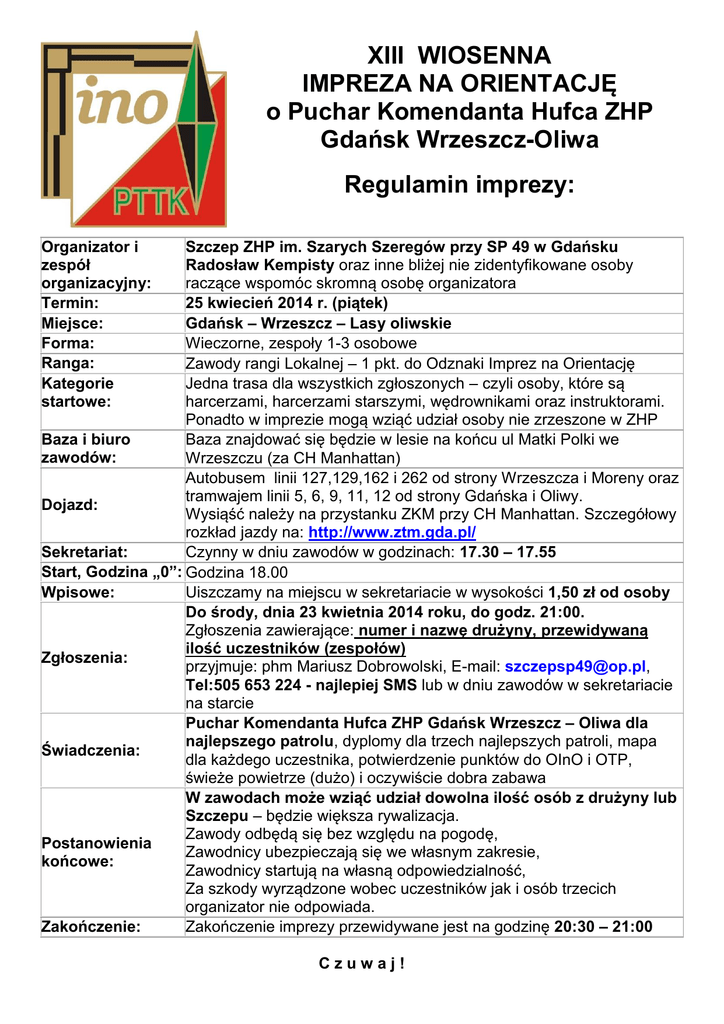 ino
PTTK

XIII WIOSENNA
IMPREZA NA ORIENTACJĘ
o Puchar Komendanta Hufca ZHP
Gdańsk Wrzeszcz-Oliwa

Regulamin imprezy:

| | |
|---|---|
| Organizator i zespół organizacyjny: | Szczep ZHP im. Szarych Szeregów przy SP 49 w Gdańsku Radosław Kempisty oraz inne bliżej nie zidentyfikowane osoby raczące wspomóc skromną osobę organizatora |
| Termin: | 25 kwiecień 2014 r. (piątek) |
| Miejsce: | Gdańsk – Wrzeszcz – Lasy oliwskie |
| Forma: | Wieczorne, zespoły 1-3 osobowe |
| Ranga: | Zawody rangi Lokalnej – 1 pkt. do Odznaki Imprez na Orientację |
| Kategorie startowe: | Jedna trasa dla wszystkich zgłoszonych – czyli osoby, które są harcerzami, harcerzami starszymi, wędrownikami oraz instruktorami. Ponadto w imprezie mogą wziąć udział osoby nie zrzeszone w ZHP |
| Baza i biuro zawodów: | Baza znajdować się będzie w lesie na końcu ul Matki Polki we Wrzeszczu (za CH Manhattan) |
| Dojazd: | Autobusem linii 127,129,162 i 262 od strony Wrzeszcza i Moreny oraz tramwajem linii 5, 6, 9, 11, 12 od strony Gdańska i Oliwy. Wysiąść należy na przystanku ZKM przy CH Manhattan. Szczegółowy rozkład jazdy na: http://www.ztm.gda.pl/ |
| Sekretariat: | Czynny w dniu zawodów w godzinach: 17.30 – 17.55 |
| Start, Godzina „0”: | Godzina 18.00 |
| Wpisowe: | Uiszczamy na miejscu w sekretariacie w wysokości 1,50 zł od osoby |
| Zgłoszenia: | Do środy, dnia 23 kwietnia 2014 roku, do godz. 21:00. Zgłoszenia zawierające: numer i nazwę drużyny, przewidywaną ilość uczestników (zespołów) przyjmuje: phm Mariusz Dobrowolski, E-mail: szczepsp49@op.pl, Tel:505 653 224 - najlepiej SMS lub w dniu zawodów w sekretariacie na starcie |
| Świadczenia: | Puchar Komendanta Hufca ZHP Gdańsk Wrzeszcz – Oliwa dla najlepszego patrolu, dyplomy dla trzech najlepszych patroli, mapa dla każdego uczestnika, potwierdzenie punktów do OInO i OTP, świeże powietrze (dużo) i oczywiście dobra zabawa |
| Postanowienia końcowe: | W zawodach może wziąć udział dowolna ilość osób z drużyny lub Szczepu – będzie większa rywalizacja. Zawody odbędą się bez względu na pogodę, Zawodnicy ubezpieczają się we własnym zakresie, Zawodnicy startują na własną odpowiedzialność, Za szkody wyrządzone wobec uczestników jak i osób trzecich organizator nie odpowiada. |
| Zakończenie: | Zakończenie imprezy przewidywane jest na godzinę 20:30 – 21:00 |

C z u w a j !